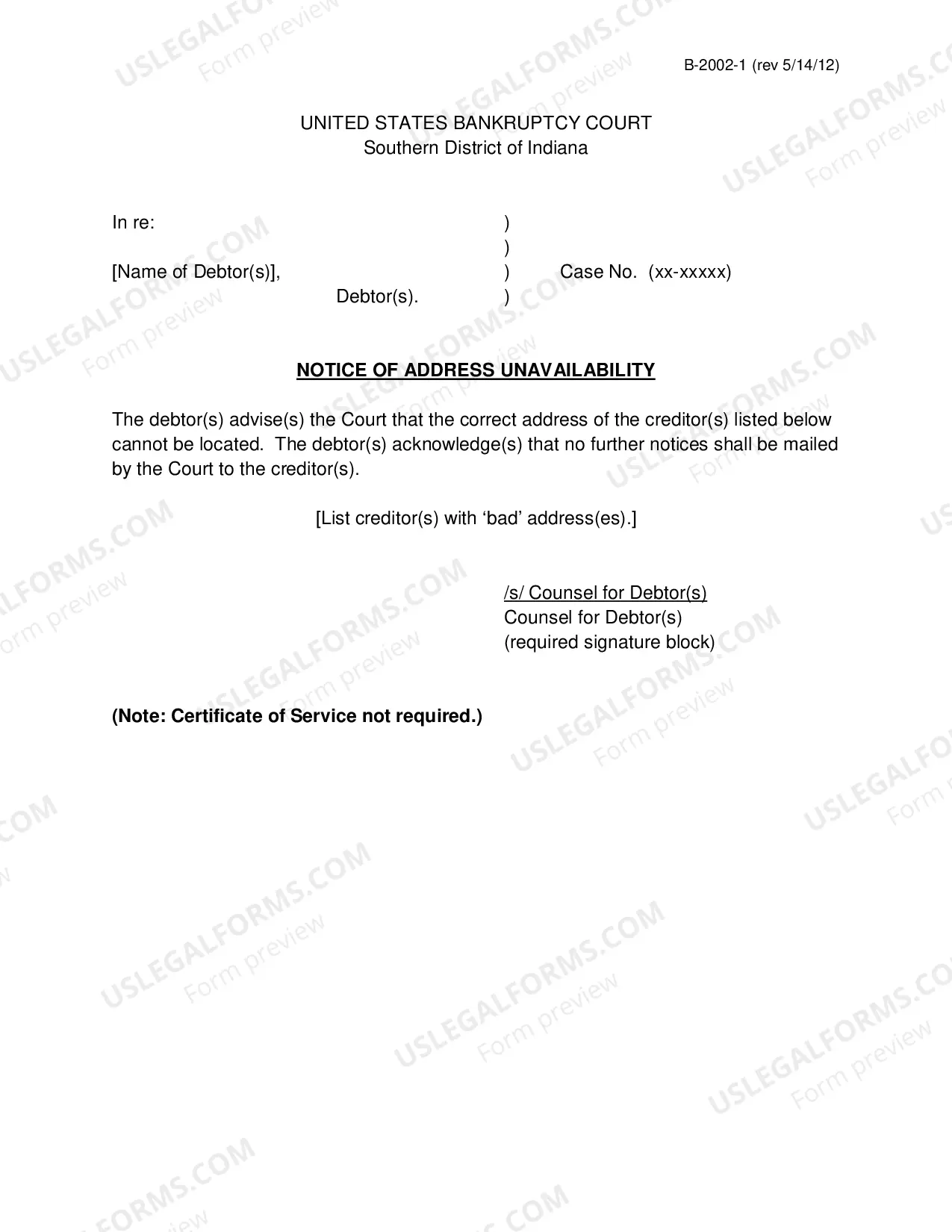 B-2002-1 (rev 5/14/12)

UNITED STATES BANKRUPTCY COURT
Southern District of Indiana

In re: )
)
[Name of Debtor(s)], ) Case No. (xx-xxxxx)
Debtor(s). )

NOTICE OF ADDRESS UNAVAILABILITY

The debtor(s) advise(s) the Court that the correct address of the creditor(s) listed below cannot be located. The debtor(s) acknowledge(s) that no further notices shall be mailed by the Court to the creditor(s).

[List creditor(s) with 'bad' address(es).]

/s/ Counsel for Debtor(s)
Counsel for Debtor(s)
(required signature block)

(Note: Certificate of Service not required.)

USLEGALFORMS.COM
Form preview